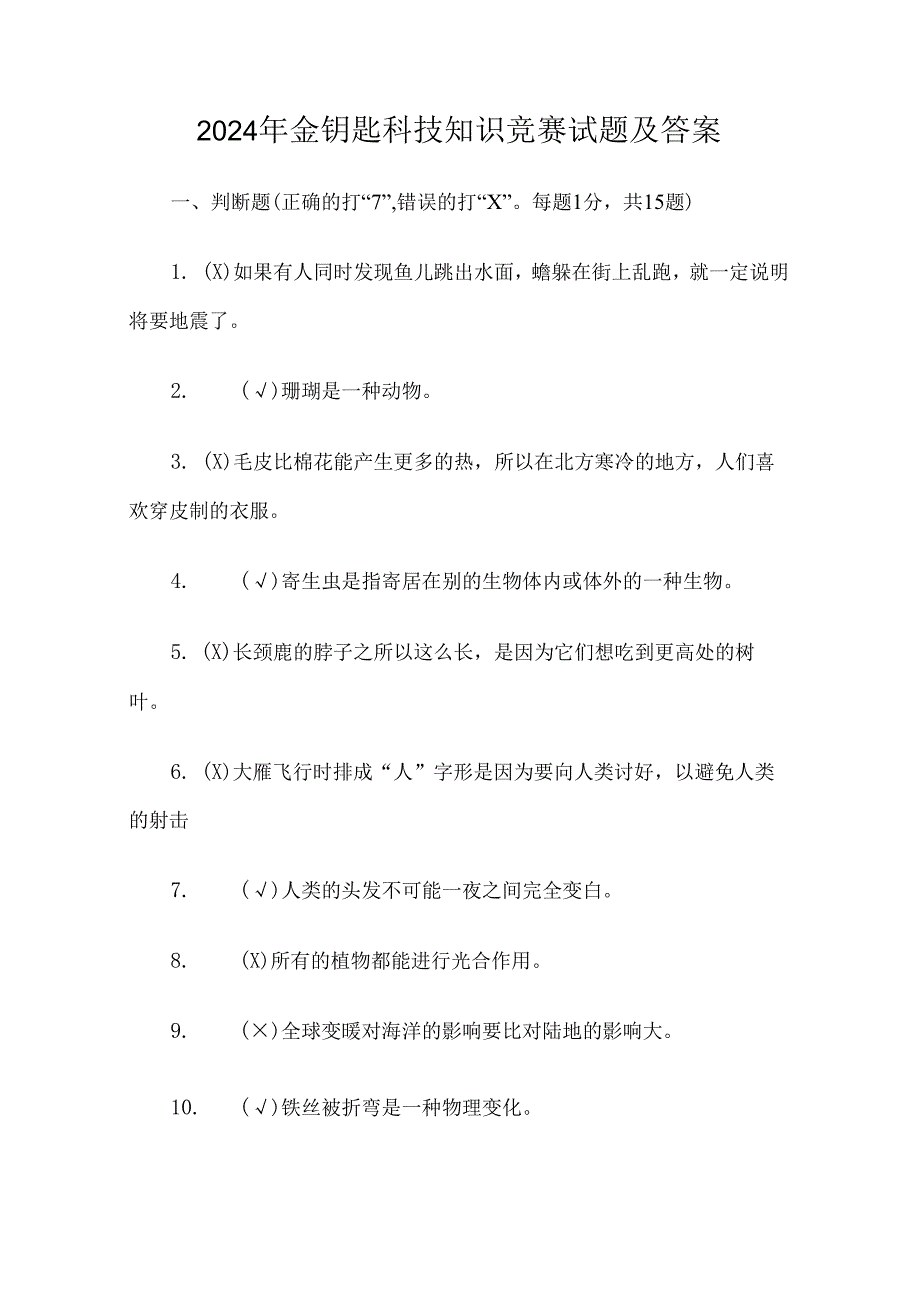 2024年金钥匙科技知识竞赛试题及答案

一、判断题(正确的打“7”,错误的打“X”。每题1分，共15题)

1. (X)如果有人同时发现鱼儿跳出水面，蟾躲在街上乱跑，就一定说明将要地震了。

2. (√)珊瑚是一种动物。

3. (X)毛皮比棉花能产生更多的热，所以在北方寒冷的地方，人们喜欢穿皮制的衣服。

4. (√)寄生虫是指寄居在别的生物体内或体外的一种生物。

5. (X)长颈鹿的脖子之所以这么长，是因为它们想吃到更高处的树叶。

6. (X)大雁飞行时排成“人”字形是因为要向人类讨好，以避免人类的射击

7. (√)人类的头发不可能一夜之间完全变白。

8. (X)所有的植物都能进行光合作用。

9. (×)全球变暖对海洋的影响要比对陆地的影响大。

10. (√)铁丝被折弯是一种物理变化。